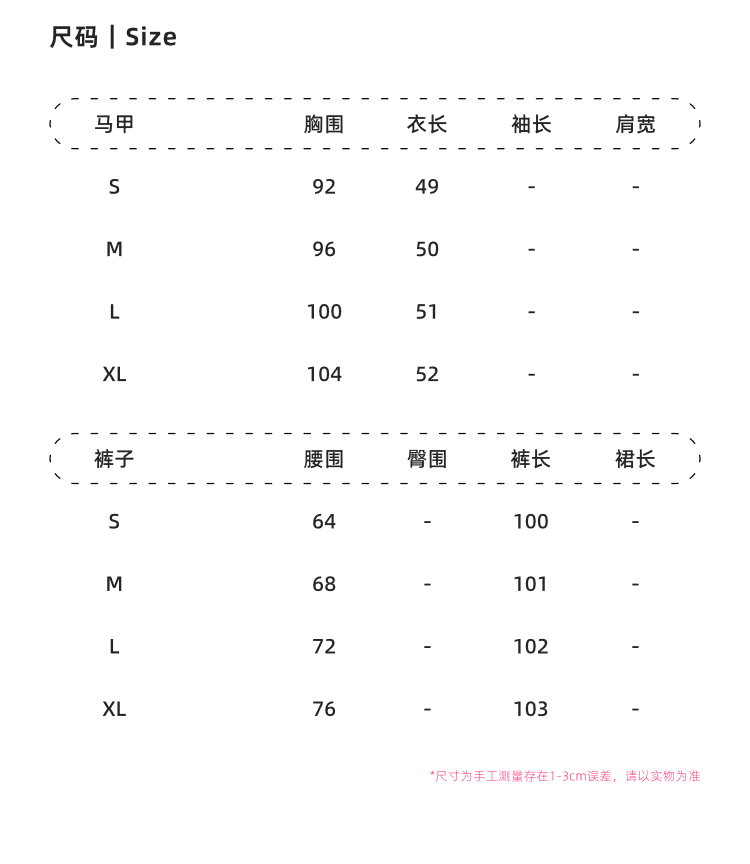 尺码 | Size

| 马甲 | 胸围 | 衣长 | 袖长 | 肩宽 |
|---|---|---|---|---|
| S | 92 | 49 | - | - |
| M | 96 | 50 | - | - |
| L | 100 | 51 | - | - |
| XL | 104 | 52 | - | - |

| 裤子 | 腰围 | 臀围 | 裤长 | 裙长 |
|---|---|---|---|---|
| S | 64 | - | 100 | - |
| M | 68 | - | 101 | - |
| L | 72 | - | 102 | - |
| XL | 76 | - | 103 | - |

*尺寸为手工测量存在1-3cm误差，请以实物为准